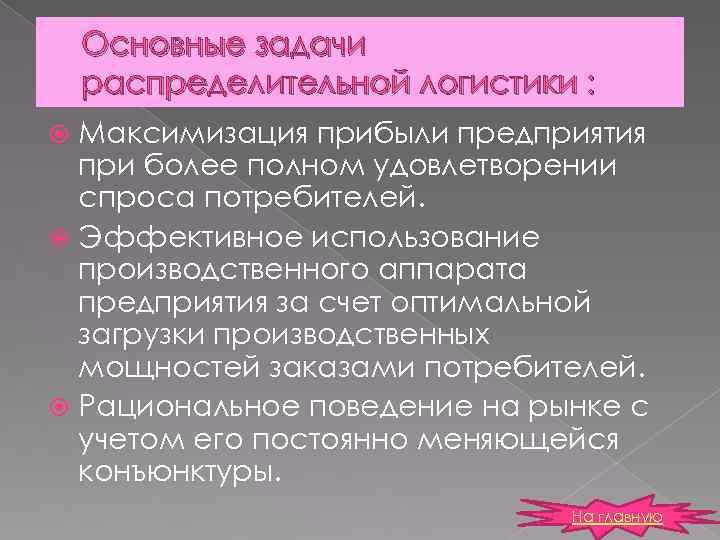 Основные задачи распределительной логистики :

Максимизация прибыли предприятия при более полном удовлетворении спроса потребителей.

Эффективное использование производственного аппарата предприятия за счет оптимальной загрузки производственных мощностей заказами потребителей.

Рациональное поведение на рынке с учетом его постоянно меняющейся конъюнктуры.

На главную